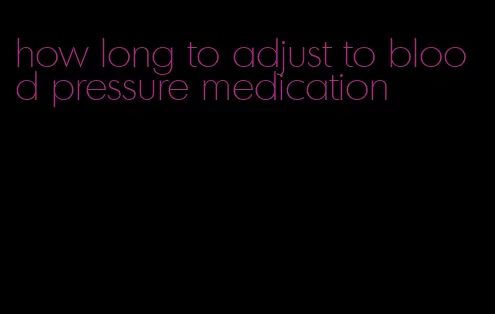 how long to adjust to blood pressure medication